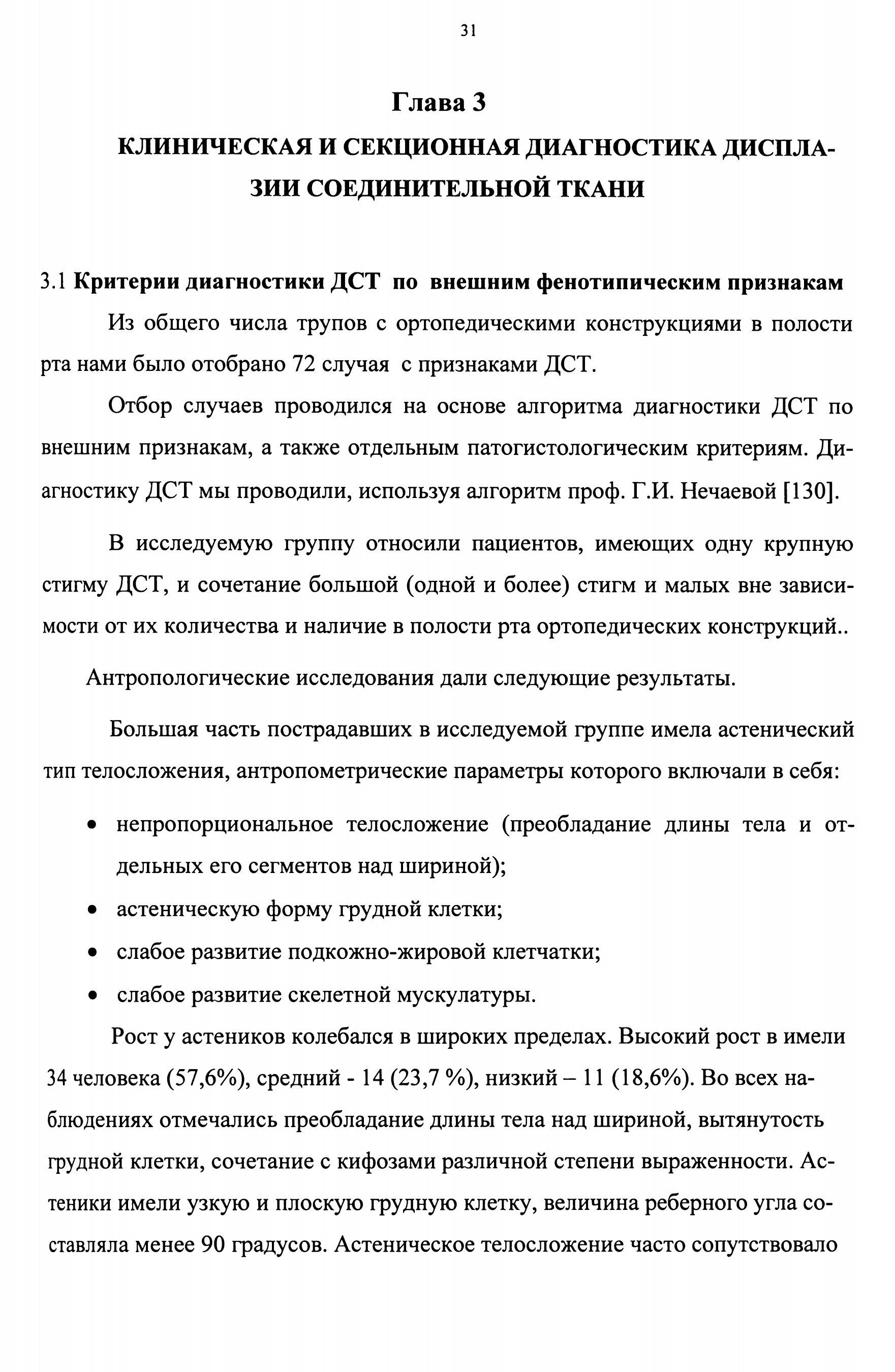 31

Глава 3

КЛИНИЧЕСКАЯ И СЕКЦИОННАЯ ДИАГНОСТИКА ДИСПЛАЗИИ СОЕДИНИТЕЛЬНОЙ ТКАНИ

3.1 Критерии диагностики ДСТ по внешним фенотипическим признакам

Из общего числа трупов с ортопедическими конструкциями в полости рта нами было отобрано 72 случая с признаками ДСТ.

Отбор случаев проводился на основе алгоритма диагностики ДСТ по внешним признакам, а также отдельным патогистологическим критериям. Диагностику ДСТ мы проводили, используя алгоритм проф. Г.И. Нечаевой [130].

В исследуемую группу относили пациентов, имеющих одну крупную стигму ДСТ, и сочетание большой (одной и более) стигм и малых вне зависимости от их количества и наличие в полости рта ортопедических конструкций..

Антропологические исследования дали следующие результаты.

Большая часть пострадавших в исследуемой группе имела астенический тип телосложения, антропометрические параметры которого включали в себя:

• непропорциональное телосложение (преобладание длины тела и отдельных его сегментов над шириной);
• астеническую форму грудной клетки;
• слабое развитие подкожно-жировой клетчатки;
• слабое развитие скелетной мускулатуры.

Рост у астеников колебался в широких пределах. Высокий рост в имели 34 человека (57,6%), средний - 14 (23,7 %), низкий – 11 (18,6%). Во всех наблюдениях отмечались преобладание длины тела над шириной, вытянутость грудной клетки, сочетание с кифозами различной степени выраженности. Астеники имели узкую и плоскую грудную клетку, величина реберного угла составляла менее 90 градусов. Астеническое телосложение часто сопутствовало